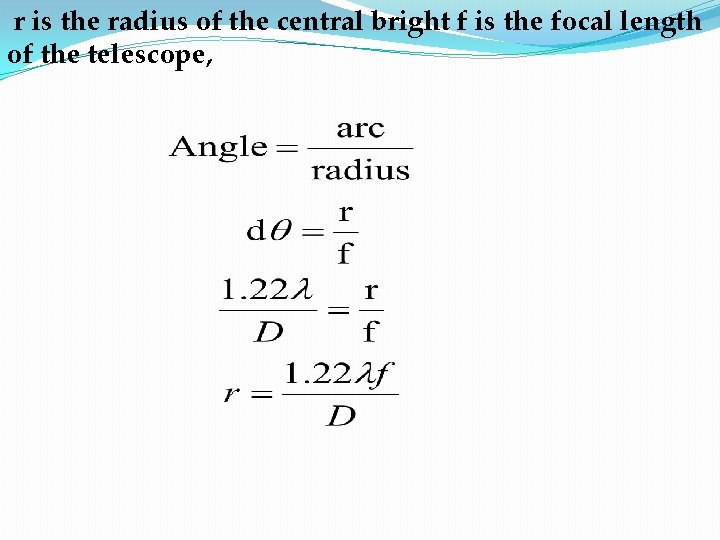 r is the radius of the central bright f is the focal length of the telescope,

$\text{Angle} = \frac{\text{arc}}{\text{radius}}$

$d\theta = \frac{r}{f}$

$\frac{1.22\lambda}{D} = \frac{r}{f}$

$r = \frac{1.22\lambda f}{D}$